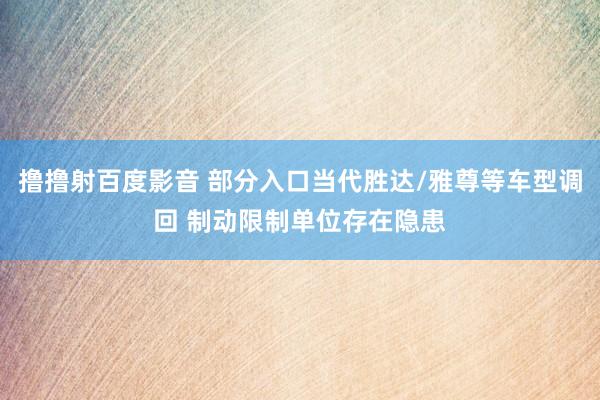 撸撸射百度影音 部分入口当代胜达/雅尊等车型调回 制动限制单位存在隐患